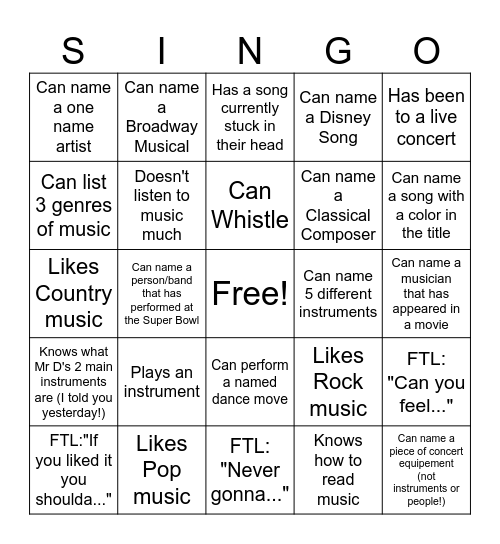 | S | I | N | G | O |
|---|---|---|---|---|
| Can name a one name artist | Can name a Broadway Musical | Has a song currently stuck in their head | Can name a Disney Song | Has been to a live concert |
| Can list 3 genres of music | Doesn't listen to music much | Can Whistle | Can name a Classical Composer | Can name a song with a color in the title |
| Likes Country music | Can name a person/band that has performed at the Super Bowl | Free! | Can name 5 different instruments | Can name a musician that has appeared in a movie |
| Knows what Mr D's 2 main instruments are (I told you yesterday!) | Plays an instrument | Can perform a named dance move | Likes Rock music | FTL: "Can you feel..." |
| FTL:"If you liked it you shoulda..." | Likes Pop music | FTL: "Never gonna..." | Knows how to read music | Can name a piece of concert equipement (not instruments or people!) |